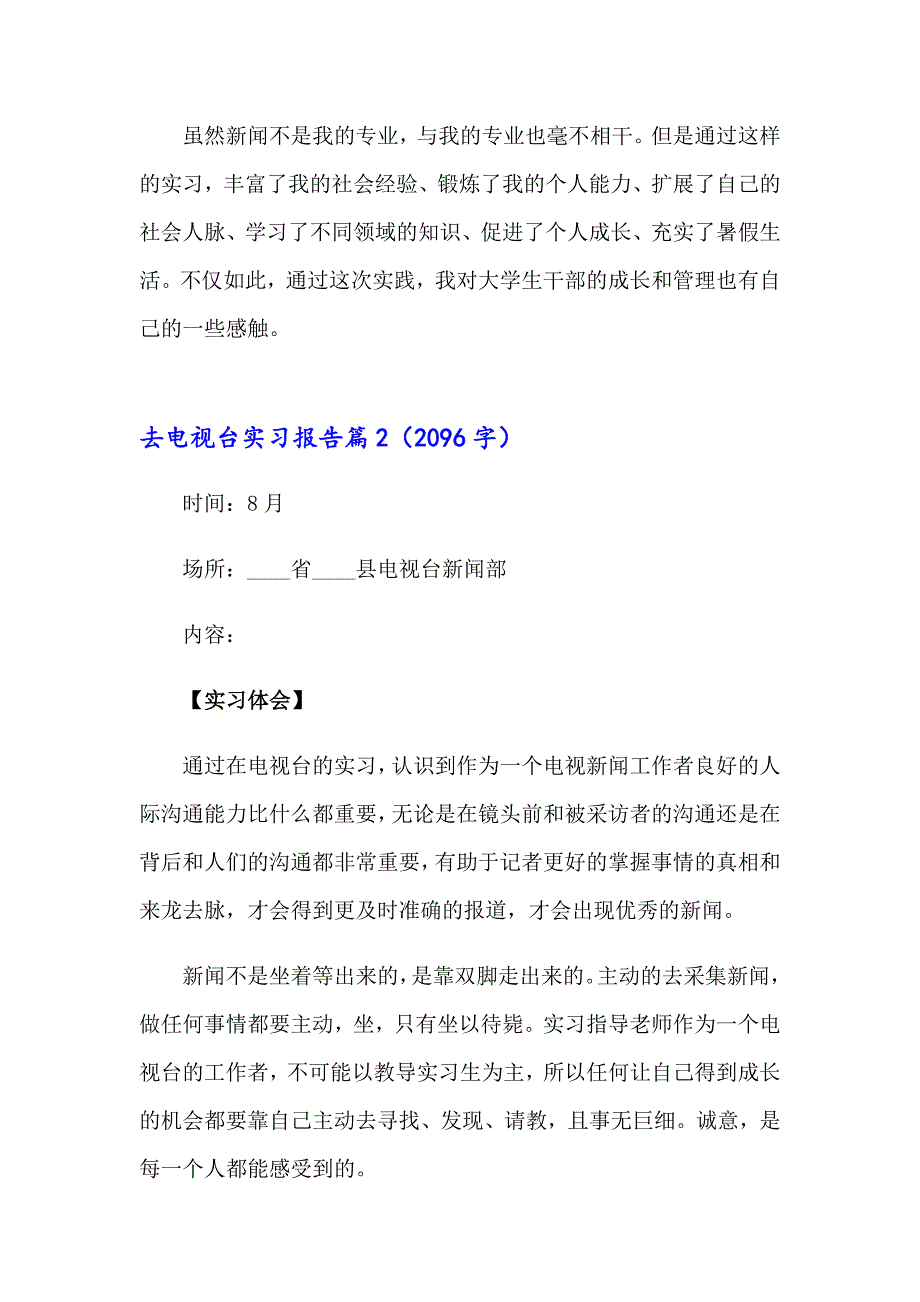 虽然新闻不是我的专业，与我的专业也毫不相干。但是通过这样的实习，丰富了我的社会经验、锻炼了我的个人能力、扩展了自己的社会人脉、学习了不同领域的知识、促进了个人成长、充实了暑假生活。不仅如此，通过这次实践，我对大学生干部的成长和管理也有自己的一些感触。

去电视台实习报告篇2（2096字）

时间：8月

场所：____省____县电视台新闻部

内容：

【实习体会】

通过在电视台的实习，认识到作为一个电视新闻工作者良好的人际沟通能力比什么都重要，无论是在镜头前和被采访者的沟通还是在背后和人们的沟通都非常重要，有助于记者更好的掌握事情的真相和来龙去脉，才会得到更及时准确的报道，才会出现优秀的新闻。

新闻不是坐着等出来的，是靠双脚走出来的。主动的去采集新闻，做任何事情都要主动，坐，只有坐以待毙。实习指导老师作为一个电视台的工作者，不可能以教导实习生为主，所以任何让自己得到成长的机会都要靠自己主动去寻找、发现、请教，且事无巨细。诚意，是每一个人都能感受到的。